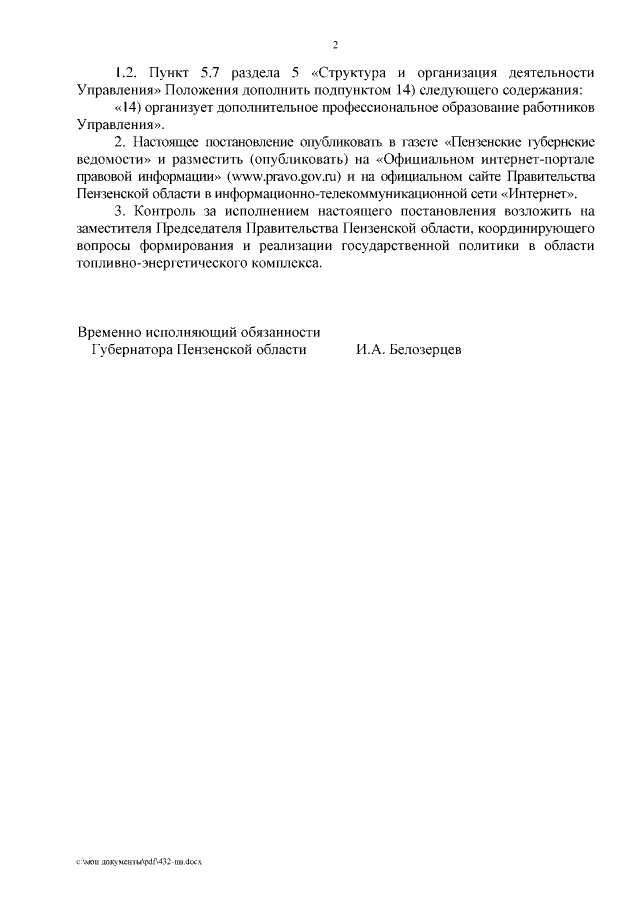 2

1.2. Пункт 5.7 раздела 5 «Структура и организация деятельности Управления» Положения дополнить подпунктом 14) следующего содержания:

«14) организует дополнительное профессиональное образование работников Управления».

2. Настоящее постановление опубликовать в газете «Пензенские губернские ведомости» и разместить (опубликовать) на «Официальном интернет-портале правовой информации» (www.pravo.gov.ru) и на официальном сайте Правительства Пензенской области в информационно-телекоммуникационной сети «Интернет».

3. Контроль за исполнением настоящего постановления возложить на заместителя Председателя Правительства Пензенской области, координирующего вопросы формирования и реализации государственной политики в области топливно-энергетического комплекса.

Временно исполняющий обязанности
Губернатора Пензенской области И.А. Белозерцев

c:\мои документы\pdf\432-пп.docx